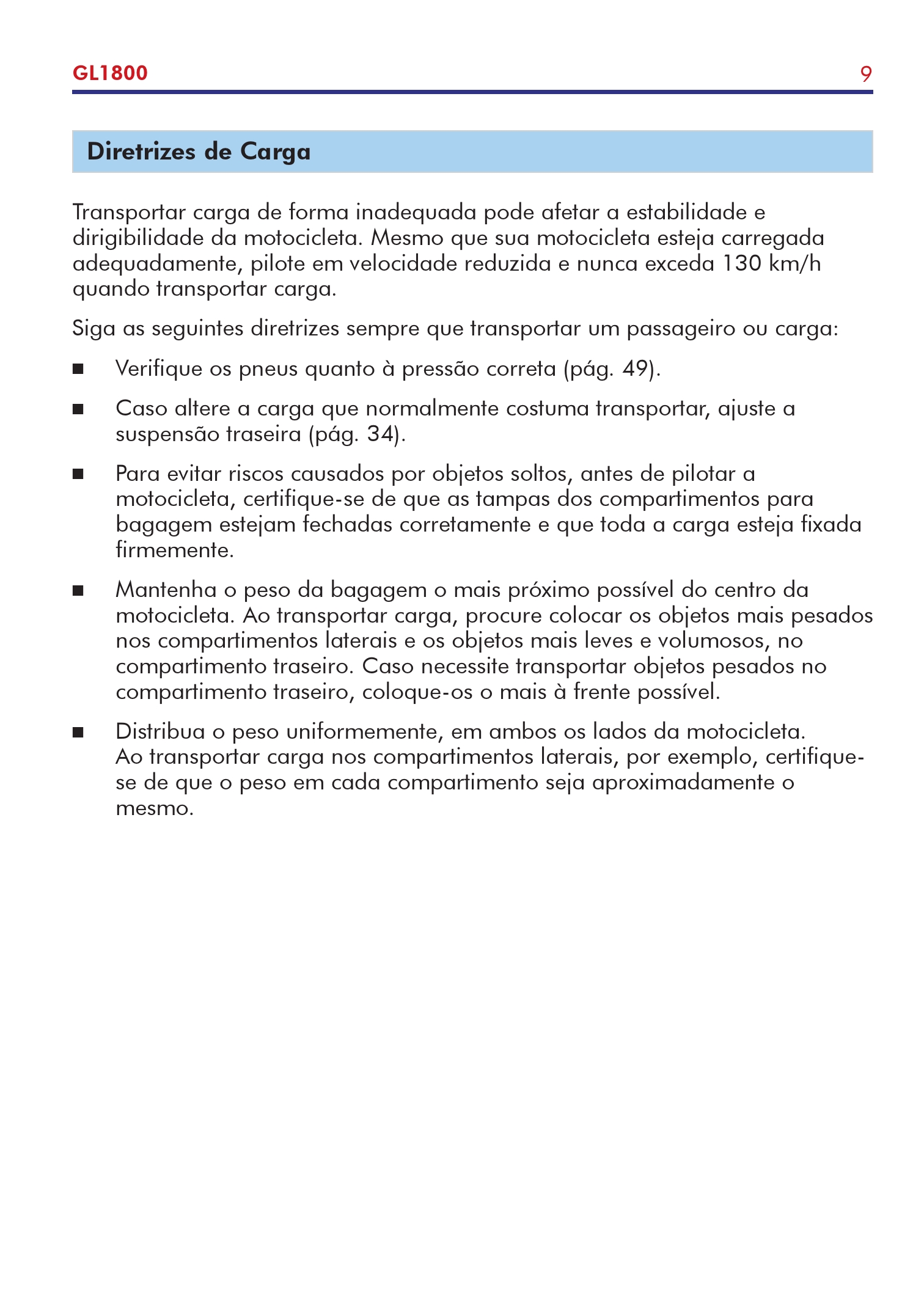 GL1800 9

Diretrizes de Carga

Transportar carga de forma inadequada pode afetar a estabilidade e dirigibilidade da motocicleta. Mesmo que sua motocicleta esteja carregada adequadamente, pilote em velocidade reduzida e nunca exceda 130 km/h quando transportar carga.

Siga as seguintes diretrizes sempre que transportar um passageiro ou carga:

■ Verifique os pneus quanto à pressão correta (pág. 49).

■ Caso altere a carga que normalmente costuma transportar, ajuste a suspensão traseira (pág. 34).

■ Para evitar riscos causados por objetos soltos, antes de pilotar a motocicleta, certifique-se de que as tampas dos compartimentos para bagagem estejam fechadas corretamente e que toda a carga esteja fixada firmemente.

■ Mantenha o peso da bagagem o mais próximo possível do centro da motocicleta. Ao transportar carga, procure colocar os objetos mais pesados nos compartimentos laterais e os objetos mais leves e volumosos, no compartimento traseiro. Caso necessite transportar objetos pesados no compartimento traseiro, coloque-os o mais à frente possível.

■ Distribua o peso uniformemente, em ambos os lados da motocicleta. Ao transportar carga nos compartimentos laterais, por exemplo, certifique-se de que o peso em cada compartimento seja aproximadamente o mesmo.